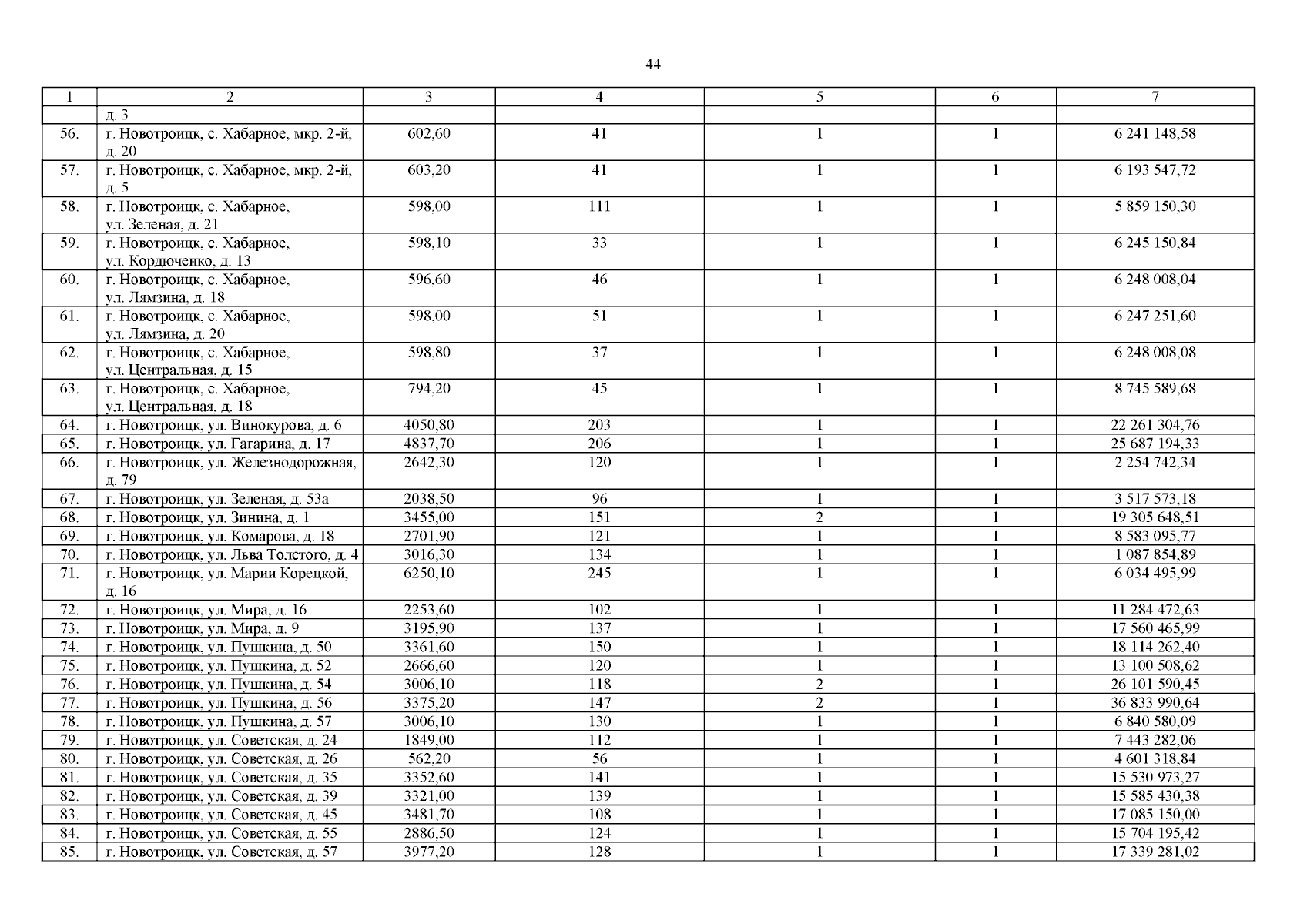 44

| 1 | 2 | 3 | 4 | 5 | 6 | 7 |
|---|---|---|---|---|---|---|
|  | д. 3 |  |  |  |  |  |
| 56. | г. Новотроицк, с. Хабарное, мкр. 2-й, д. 20 | 602,60 | 41 | 1 | 1 | 6 241 148,58 |
| 57. | г. Новотроицк, с. Хабарное, мкр. 2-й, д. 5 | 603,20 | 41 | 1 | 1 | 6 193 547,72 |
| 58. | г. Новотроицк, с. Хабарное, ул. Зеленая, д. 21 | 598,00 | 111 | 1 | 1 | 5 859 150,30 |
| 59. | г. Новотроицк, с. Хабарное, ул. Кордюченко, д. 13 | 598,10 | 33 | 1 | 1 | 6 245 150,84 |
| 60. | г. Новотроицк, с. Хабарное, ул. Лямзина, д. 18 | 596,60 | 46 | 1 | 1 | 6 248 008,04 |
| 61. | г. Новотроицк, с. Хабарное, ул. Лямзина, д. 20 | 598,00 | 51 | 1 | 1 | 6 247 251,60 |
| 62. | г. Новотроицк, с. Хабарное, ул. Центральная, д. 15 | 598,80 | 37 | 1 | 1 | 6 248 008,08 |
| 63. | г. Новотроицк, с. Хабарное, ул. Центральная, д. 18 | 794,20 | 45 | 1 | 1 | 8 745 589,68 |
| 64. | г. Новотроицк, ул. Винокурова, д. 6 | 4050,80 | 203 | 1 | 1 | 22 261 304,76 |
| 65. | г. Новотроицк, ул. Гагарина, д. 17 | 4837,70 | 206 | 1 | 1 | 25 687 194,33 |
| 66. | г. Новотроицк, ул. Железнодорожная, д. 79 | 2642,30 | 120 | 1 | 1 | 2 254 742,34 |
| 67. | г. Новотроицк, ул. Зеленая, д. 53а | 2038,50 | 96 | 1 | 1 | 3 517 573,18 |
| 68. | г. Новотроицк, ул. Зинина, д. 1 | 3455,00 | 151 | 2 | 1 | 19 305 648,51 |
| 69. | г. Новотроицк, ул. Комарова, д. 18 | 2701,90 | 121 | 1 | 1 | 8 583 095,77 |
| 70. | г. Новотроицк, ул. Льва Толстого, д. 4 | 3016,30 | 134 | 1 | 1 | 1 087 854,89 |
| 71. | г. Новотроицк, ул. Марии Корецкой, д. 16 | 6250,10 | 245 | 1 | 1 | 6 034 495,99 |
| 72. | г. Новотроицк, ул. Мира, д. 16 | 2253,60 | 102 | 1 | 1 | 11 284 472,63 |
| 73. | г. Новотроицк, ул. Мира, д. 9 | 3195,90 | 137 | 1 | 1 | 17 560 465,99 |
| 74. | г. Новотроицк, ул. Пушкина, д. 50 | 3361,60 | 150 | 1 | 1 | 18 114 262,40 |
| 75. | г. Новотроицк, ул. Пушкина, д. 52 | 2666,60 | 120 | 1 | 1 | 13 100 508,62 |
| 76. | г. Новотроицк, ул. Пушкина, д. 54 | 3006,10 | 118 | 2 | 1 | 26 101 590,45 |
| 77. | г. Новотроицк, ул. Пушкина, д. 56 | 3375,20 | 147 | 2 | 1 | 36 833 990,64 |
| 78. | г. Новотроицк, ул. Пушкина, д. 57 | 3006,10 | 130 | 1 | 1 | 6 840 580,09 |
| 79. | г. Новотроицк, ул. Советская, д. 24 | 1849,00 | 112 | 1 | 1 | 7 443 282,06 |
| 80. | г. Новотроицк, ул. Советская, д. 26 | 562,20 | 56 | 1 | 1 | 4 601 318,84 |
| 81. | г. Новотроицк, ул. Советская, д. 35 | 3352,60 | 141 | 1 | 1 | 15 530 973,27 |
| 82. | г. Новотроицк, ул. Советская, д. 39 | 3321,00 | 139 | 1 | 1 | 15 585 430,38 |
| 83. | г. Новотроицк, ул. Советская, д. 45 | 3481,70 | 108 | 1 | 1 | 17 085 150,00 |
| 84. | г. Новотроицк, ул. Советская, д. 55 | 2886,50 | 124 | 1 | 1 | 15 704 195,42 |
| 85. | г. Новотроицк, ул. Советская, д. 57 | 3977,20 | 128 | 1 | 1 | 17 339 281,02 |